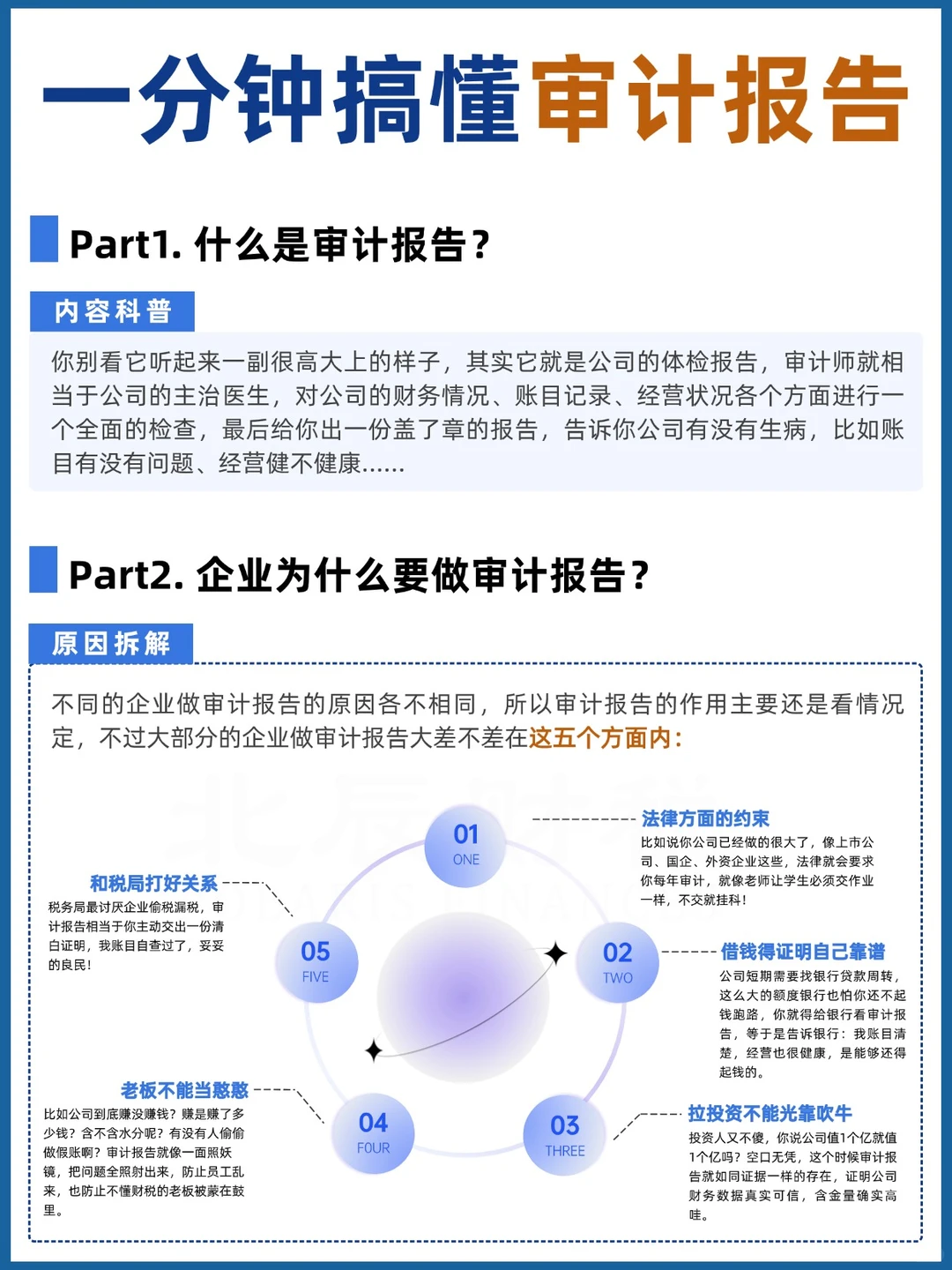 一分钟搞懂审计报告

Part1. 什么是审计报告？

内容科普

你别看它听起来一副很高大上的样子，其实它就是公司的体检报告，审计师就相当于公司的主治医生，对公司的财务情况、账目记录、经营状况各个方面进行一个全面的检查，最后给你出一份盖了章的报告，告诉你公司有没有生病，比如账目有没有问题、经营健不健康......

Part2. 企业为什么要做审计报告？

原因拆解

不同的企业做审计报告的原因各不相同，所以审计报告的作用主要还是看情况定，不过大部分的企业做审计报告大差不差在这五个方面内：

01 ONE
法律方面的约束
比如说你公司已经做的很大了，像上市公司、国企、外资企业这些，法律就会要求你每年审计，就像老师让学生必须交作业一样，不交就挂科！

02 TWO
借钱得证明自己靠谱
公司短期需要找银行贷款周转，这么大的额度银行也怕你还不起钱跑路，你就得给银行看审计报告，等于是告诉银行：我账目清楚，经营也很健康，是能够还得起钱的。

03 THREE
拉投资不能光靠吹牛
投资人又不傻，你说公司值1个亿就值1个亿吗？空口无凭，这个时候审计报告就如同证据一样的存在，证明公司财务数据真实可信，含金量确实高哇。

04 FOUR
老板不能当憨憨
比如公司到底赚没赚钱？赚是赚了多少钱？含不含水分呢？有没有人偷偷做假账啊？审计报告就像一面照妖镜，把问题全照射出来，防止员工乱来，也防止不懂财税的老板被蒙在鼓里。

05 FIVE
和税局打好关系
税务局最讨厌企业偷税漏税，审计报告相当于你主动交出一份清白证明，我账目自查过了，妥妥的良民！